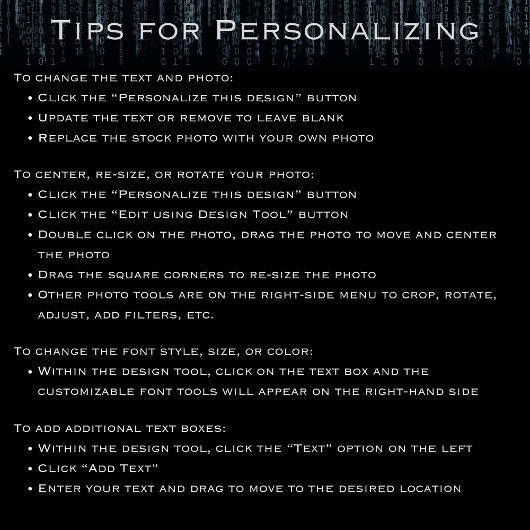 Tips for Personalizing

To change the text and photo:
• Click the “Personalize this design” button
• Update the text or remove to leave blank
• Replace the stock photo with your own photo

To center, re-size, or rotate your photo:
• Click the “Personalize this design” button
• Click the “Edit using Design Tool” button
• Double click on the photo, drag the photo to move and center the photo
• Drag the square corners to re-size the photo
• Other photo tools are on the right-side menu to crop, rotate, adjust, add filters, etc.

To change the font style, size, or color:
• Within the design tool, click on the text box and the customizable font tools will appear on the right-hand side

To add additional text boxes:
• Within the design tool, click the “Text” option on the left
• Click “Add Text”
• Enter your text and drag to move to the desired location